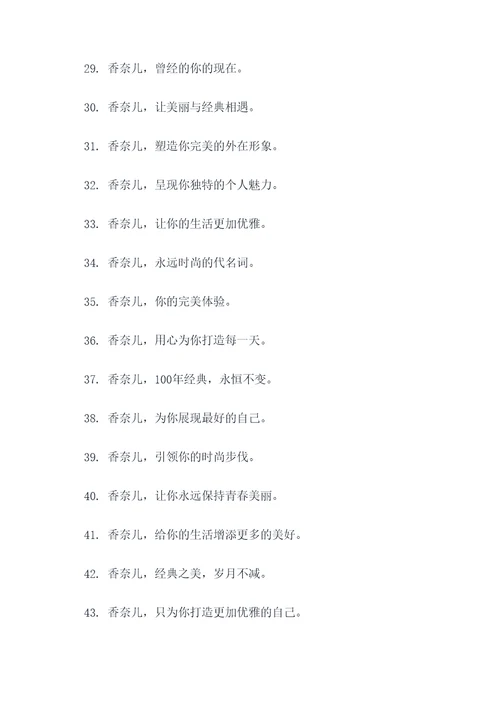 29. 香奈儿，曾经的你的现在。

30. 香奈儿，让美丽与经典相遇。

31. 香奈儿，塑造你完美的外在形象。

32. 香奈儿，呈现你独特的个人魅力。

33. 香奈儿，让你的生活更加优雅。

34. 香奈儿，永远时尚的代名词。

35. 香奈儿，你的完美体验。

36. 香奈儿，用心为你打造每一天。

37. 香奈儿，100年经典，永恒不变。

38. 香奈儿，为你展现最好的自己。

39. 香奈儿，引领你的时尚步伐。

40. 香奈儿，让你永远保持青春美丽。

41. 香奈儿，给你的生活增添更多的美好。

42. 香奈儿，经典之美，岁月不减。

43. 香奈儿，只为你打造更加优雅的自己。